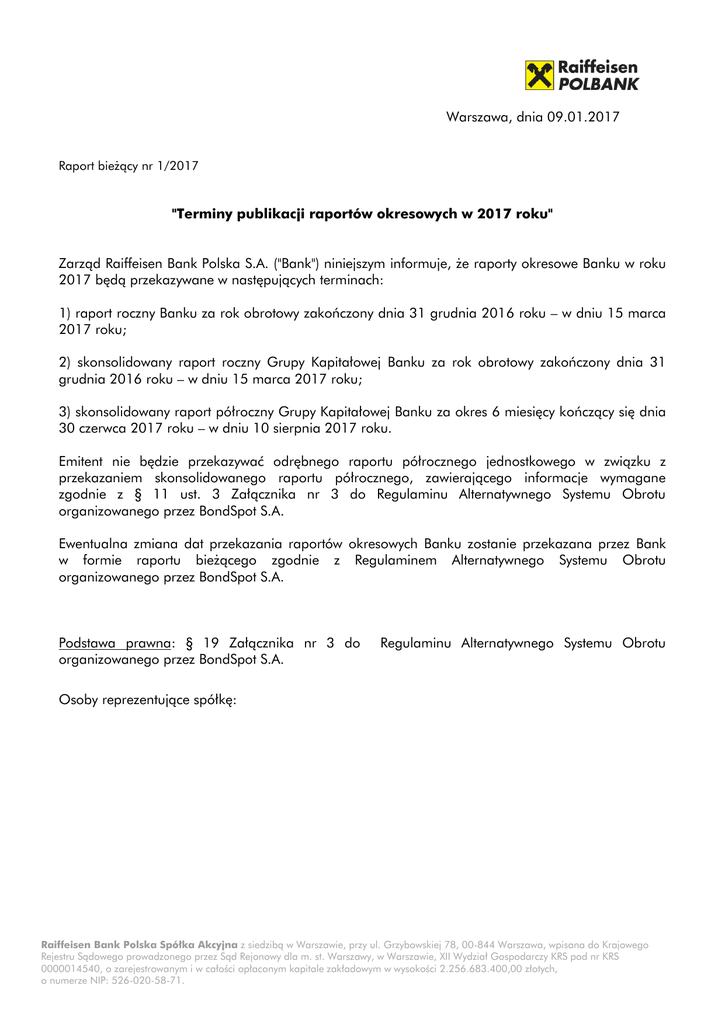 Raiffeisen POLBANK

Warszawa, dnia 09.01.2017

Raport bieżący nr 1/2017

"Terminy publikacji raportów okresowych w 2017 roku"

Zarząd Raiffeisen Bank Polska S.A. ("Bank") niniejszym informuje, że raporty okresowe Banku w roku 2017 będą przekazywane w następujących terminach:

1) raport roczny Banku za rok obrotowy zakończony dnia 31 grudnia 2016 roku – w dniu 15 marca 2017 roku;

2) skonsolidowany raport roczny Grupy Kapitałowej Banku za rok obrotowy zakończony dnia 31 grudnia 2016 roku – w dniu 15 marca 2017 roku;

3) skonsolidowany raport półroczny Grupy Kapitałowej Banku za okres 6 miesięcy kończący się dnia 30 czerwca 2017 roku – w dniu 10 sierpnia 2017 roku.

Emitent nie będzie przekazywać odrębnego raportu półrocznego jednostkowego w związku z przekazaniem skonsolidowanego raportu półrocznego, zawierającego informacje wymagane zgodnie z § 11 ust. 3 Załącznika nr 3 do Regulaminu Alternatywnego Systemu Obrotu organizowanego przez BondSpot S.A.

Ewentualna zmiana dat przekazania raportów okresowych Banku zostanie przekazana przez Bank w formie raportu bieżącego zgodnie z Regulaminem Alternatywnego Systemu Obrotu organizowanego przez BondSpot S.A.

Podstawa prawna: § 19 Załącznika nr 3 do Regulaminu Alternatywnego Systemu Obrotu organizowanego przez BondSpot S.A.

Osoby reprezentujące spółkę:

Raiffeisen Bank Polska Spółka Akcyjna z siedzibą w Warszawie, przy ul. Grzybowskiej 78, 00-844 Warszawa, wpisana do Krajowego Rejestru Sądowego prowadzonego przez Sąd Rejonowy dla m. st. Warszawy, w Warszawie, XII Wydział Gospodarczy KRS pod nr KRS 0000014540, o zarejestrowanym i w całości opłaconym kapitale zakładowym w wysokości 2.256.683.400,00 złotych, o numerze NIP: 526-020-58-71.